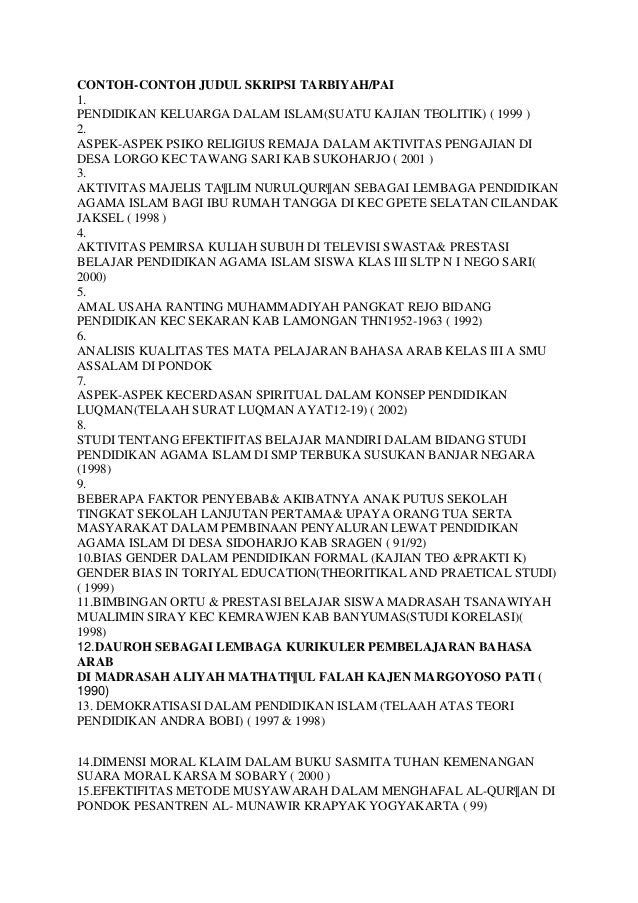 CONTOH-CONTOH JUDUL SKRIPSI TARBIYAH/PAI
1.
PENDIDIKAN KELUARGA DALAM ISLAM(SUATU KAJIAN TEOLITIK) ( 1999 )
2.
ASPEK-ASPEK PSIKO RELIGIUS REMAJA DALAM AKTIVITAS PENGAJIAN DI DESA LORGO KEC TAWANG SARI KAB SUKOHARJO ( 2001 )
3.
AKTIVITAS MAJELIS TA¶LIM NURULQUR¶AN SEBAGAI LEMBAGA PENDIDIKAN AGAMA ISLAM BAGI IBU RUMAH TANGGA DI KEC GPETE SELATAN CILANDAK JAKSEL ( 1998 )
4.
AKTIVITAS PEMIRSA KULIAH SUBUH DI TELEVISI SWASTA& PRESTASI BELAJAR PENDIDIKAN AGAMA ISLAM SISWA KLAS III SLTP N I NEGO SARI( 2000)
5.
AMAL USAHA RANTING MUHAMMADIYAH PANGKAT REJO BIDANG PENDIDIKAN KEC SEKARAN KAB LAMONGAN THN1952-1963 ( 1992)
6.
ANALISIS KUALITAS TES MATA PELAJARAN BAHASA ARAB KELAS III A SMU ASSALAM DI PONDOK
7.
ASPEK-ASPEK KECERDASAN SPIRITUAL DALAM KONSEP PENDIDIKAN LUQMAN(TELAAH SURAT LUQMAN AYAT12-19) ( 2002)
8.
STUDI TENTANG EFEKTIFITAS BELAJAR MANDIRI DALAM BIDANG STUDI PENDIDIKAN AGAMA ISLAM DI SMP TERBUKA SUSUKAN BANJAR NEGARA (1998)
9.
BEBERAPA FAKTOR PENYEBAB& AKIBATNYA ANAK PUTUS SEKOLAH TINGKAT SEKOLAH LANJUTAN PERTAMA& UPAYA ORANG TUA SERTA MASYARAKAT DALAM PEMBINAAN PENYALURAN LEWAT PENDIDIKAN AGAMA ISLAM DI DESA SIDOHARJO KAB SRAGEN ( 91/92)
10.BIAS GENDER DALAM PENDIDIKAN FORMAL (KAJIAN TEO &PRAKTI K) GENDER BIAS IN TORIYAL EDUCATION(THEORITIKAL AND PRAETICAL STUDI) ( 1999)
11.BIMBINGAN ORTU & PRESTASI BELAJAR SISWA MADRASAH TSANAWIYAH MUALIMIN SIRAY KEC KEMRAWJEN KAB BANYUMAS(STUDI KORELASI)( 1998)
12.DAUROH SEBAGAI LEMBAGA KURIKULER PEMBELAJARAN BAHASA ARAB
DI MADRASAH ALIYAH MATHATI¶UL FALAH KAJEN MARGOYOSO PATI ( 1990)
13. DEMOKRATISASI DALAM PENDIDIKAN ISLAM (TELAAH ATAS TEORI PENDIDIKAN ANDRA BOBI) ( 1997 & 1998)

14.DIMENSI MORAL KLAIM DALAM BUKU SASMITA TUHAN KEMENANGAN SUARA MORAL KARSA M SOBARY ( 2000 )
15.EFEKTIFITAS METODE MUSYAWARAH DALAM MENGHAFAL AL-QUR¶AN DI PONDOK PESANTREN AL- MUNAWIR KRAPYAK YOGYAKARTA ( 99)